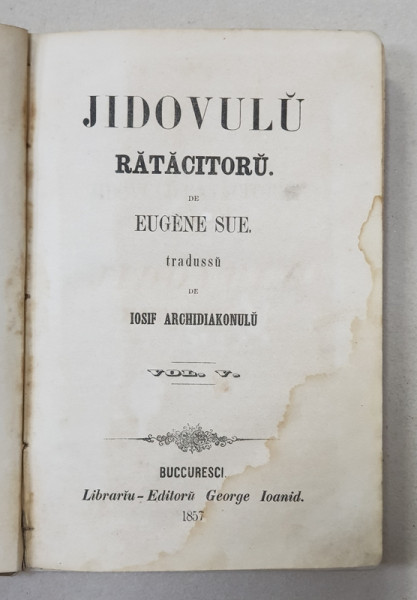 JIDOVULŬ

RĂTĂCITORŬ.

DE

EUGÈNE SUE.

tradussŭ

DE

IOSIF ARCHIDIAKONULŬ

VOL. V.

BUCCURESCI.

Librarĭu-Editorŭ George Ioanid.

1857